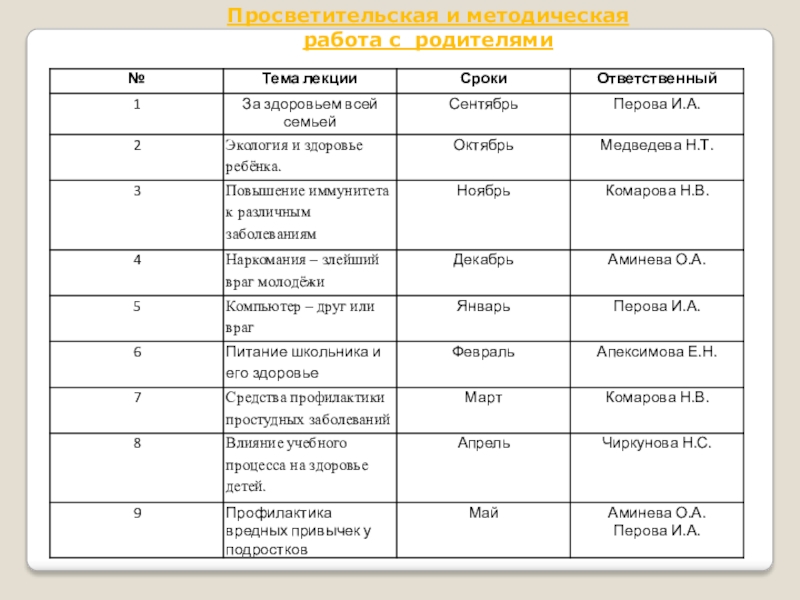 Просветительская и методическая работа с родителями

| № | Тема лекции | Сроки | Ответственный |
|---|---|---|---|
| 1 | За здоровьем всей семьей | Сентябрь | Перова И.А. |
| 2 | Экология и здоровье ребёнка. | Октябрь | Медведева Н.Т. |
| 3 | Повышение иммунитета к различным заболеваниям | Ноябрь | Комарова Н.В. |
| 4 | Наркомания – злейший враг молодёжи | Декабрь | Аминева О.А. |
| 5 | Компьютер – друг или враг | Январь | Перова И.А. |
| 6 | Питание школьника и его здоровье | Февраль | Апексимова Е.Н. |
| 7 | Средства профилактики простудных заболеваний | Март | Комарова Н.В. |
| 8 | Влияние учебного процесса на здоровье детей. | Апрель | Чиркунова Н.С. |
| 9 | Профилактика вредных привычек у подростков | Май | Аминева О.А. Перова И.А. |